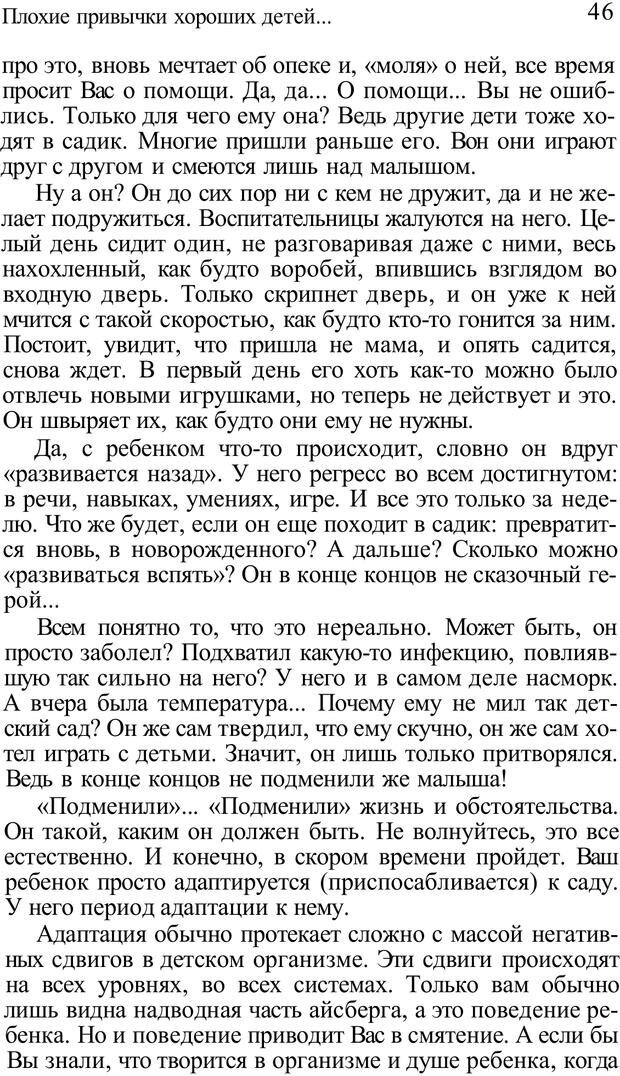 Плохие привычки хороших детей... 46

про это, вновь мечтает об опеке и, «моля» о ней, все время просит Вас о помощи. Да, да... О помощи... Вы не ошиблись. Только для чего ему она? Ведь другие дети тоже ходят в садик. Многие пришли раньше его. Вон они играют друг с другом и смеются лишь над малышом.

Ну а он? Он до сих пор ни с кем не дружит, да и не желает подружиться. Воспитательницы жалуются на него. Целый день сидит один, не разговаривая даже с ними, весь нахохленный, как будто воробей, впившись взглядом во входную дверь. Только скрипнет дверь, и он уже к ней мчится с такой скоростью, как будто кто-то гонится за ним. Постоит, увидит, что пришла не мама, и опять садится, снова ждет. В первый день его хоть как-то можно было отвлечь новыми игрушками, но теперь не действует и это. Он швыряет их, как будто они ему не нужны.

Да, с ребенком что-то происходит, словно он вдруг «развивается назад». У него регресс во всем достигнутом: в речи, навыках, умениях, игре. И все это только за неделю. Что же будет, если он еще походит в садик: превратится вновь, в новорожденного? А дальше? Сколько можно «развиваться вспять»? Он в конце концов не сказочный герой...

Всем понятно то, что это нереально. Может быть, он просто заболел? Подхватил какую-то инфекцию, повлиявшую так сильно на него? У него и в самом деле насморк. А вчера была температура... Почему ему не мил так детский сад? Он же сам твердил, что ему скучно, он же сам хотел играть с детьми. Значит, он лишь только притворялся. Ведь в конце концов не подменили же малыша!

«Подменили»... «Подменили» жизнь и обстоятельства. Он такой, каким он должен быть. Не волнуйтесь, это все естественно. И конечно, в скором времени пройдет. Ваш ребенок просто адаптируется (приспосабливается) к саду. У него период адаптации к нему.

Адаптация обычно протекает сложно с массой негативных сдвигов в детском организме. Эти сдвиги происходят на всех уровнях, во всех системах. Только вам обычно лишь видна надводная часть айсберга, а это поведение ребенка. Но и поведение приводит Вас в смятение. А если бы Вы знали, что творится в организме и душе ребенка, когда